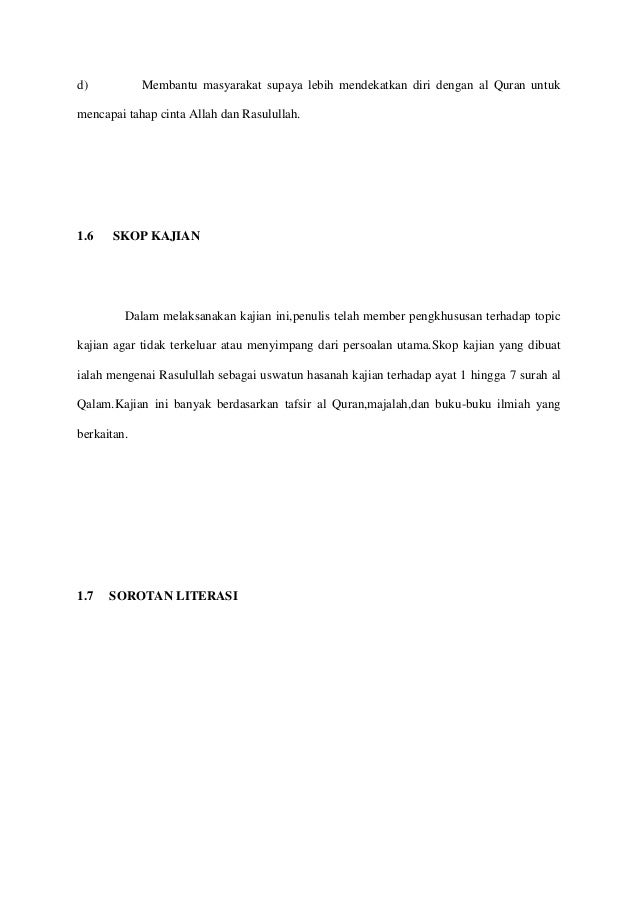 d) Membantu masyarakat supaya lebih mendekatkan diri dengan al Quran untuk mencapai tahap cinta Allah dan Rasulullah.

1.6 SKOP KAJIAN

Dalam melaksanakan kajian ini,penulis telah member pengkhususan terhadap topic kajian agar tidak terkeluar atau menyimpang dari persoalan utama.Skop kajian yang dibuat ialah mengenai Rasulullah sebagai uswatun hasanah kajian terhadap ayat 1 hingga 7 surah al Qalam.Kajian ini banyak berdasarkan tafsir al Quran,majalah,dan buku-buku ilmiah yang berkaitan.

1.7 SOROTAN LITERASI